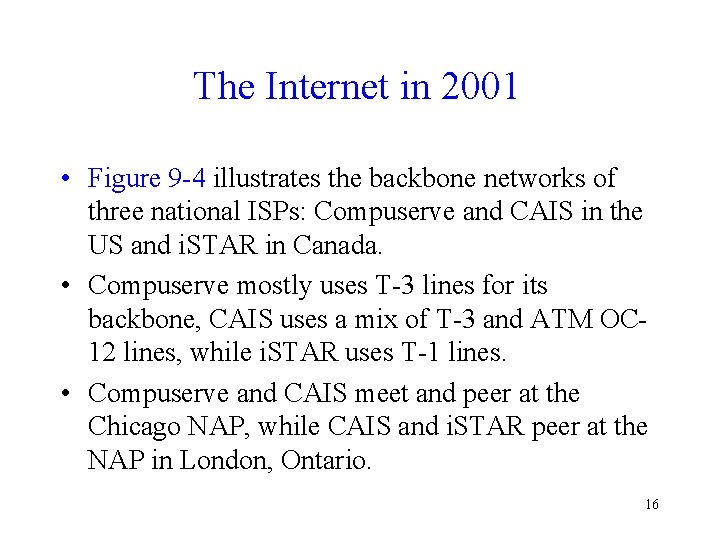 The Internet in 2001

• Figure 9-4 illustrates the backbone networks of three national ISPs: Compuserve and CAIS in the US and iSTAR in Canada.

• Compuserve mostly uses T-3 lines for its backbone, CAIS uses a mix of T-3 and ATM OC-12 lines, while iSTAR uses T-1 lines.

• Compuserve and CAIS meet and peer at the Chicago NAP, while CAIS and iSTAR peer at the NAP in London, Ontario.

16